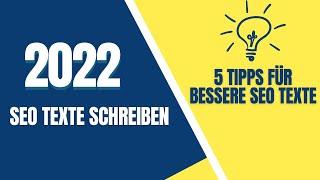 2022

SEO TEXTE SCHREIBEN

5 TIPPS FÜR BESSERE SEO TEXTE